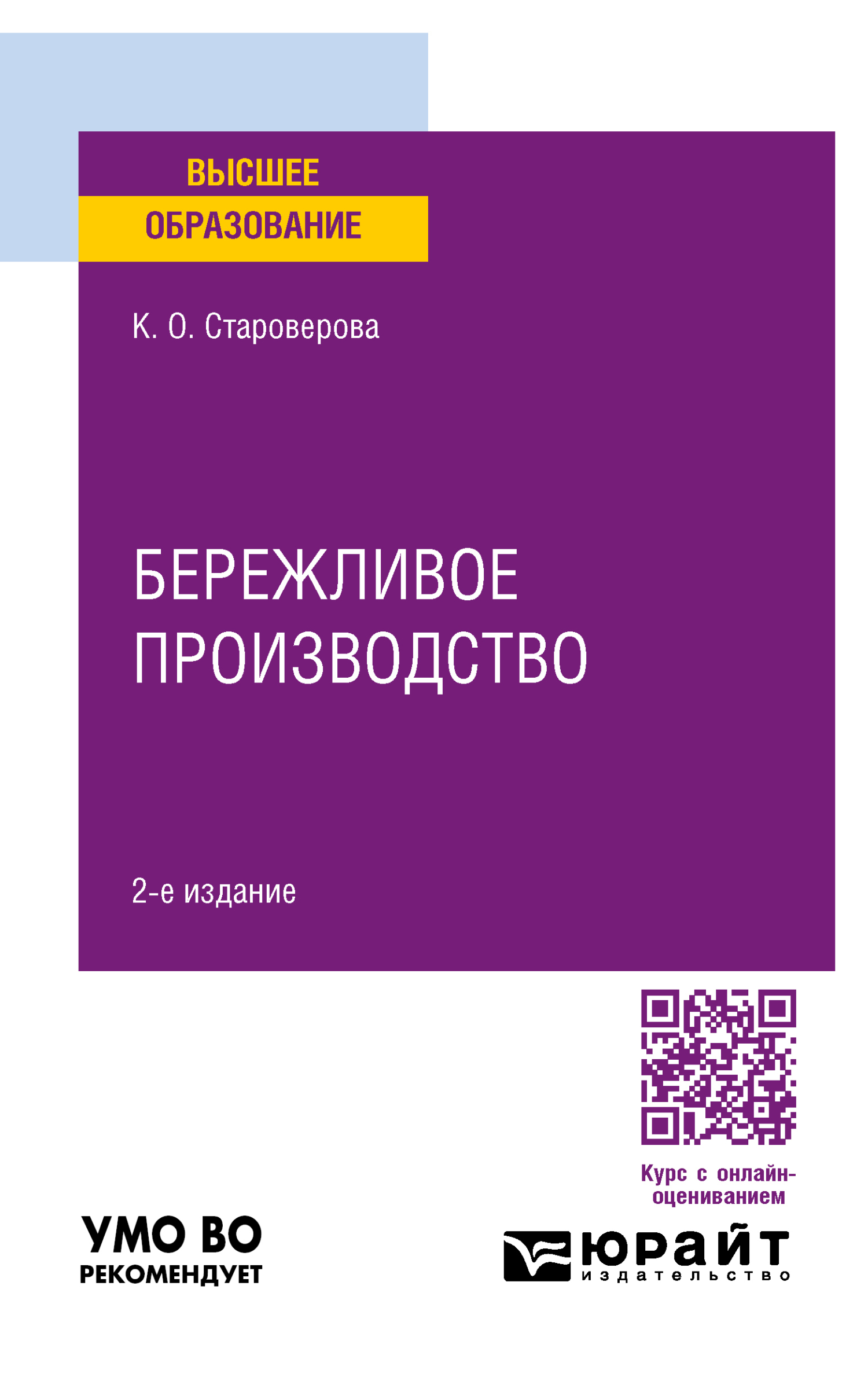 ВЫСШЕЕ
ОБРАЗОВАНИЕ

К. О. Староверова

БЕРЕЖЛИВОЕ
ПРОИЗВОДСТВО

2-е издание

Курс с онлайн-оцениванием

УМО ВО
РЕКОМЕНДУЕТ

юрайт
издательство